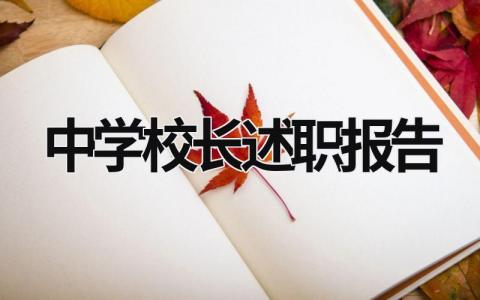 中学校长述职报告